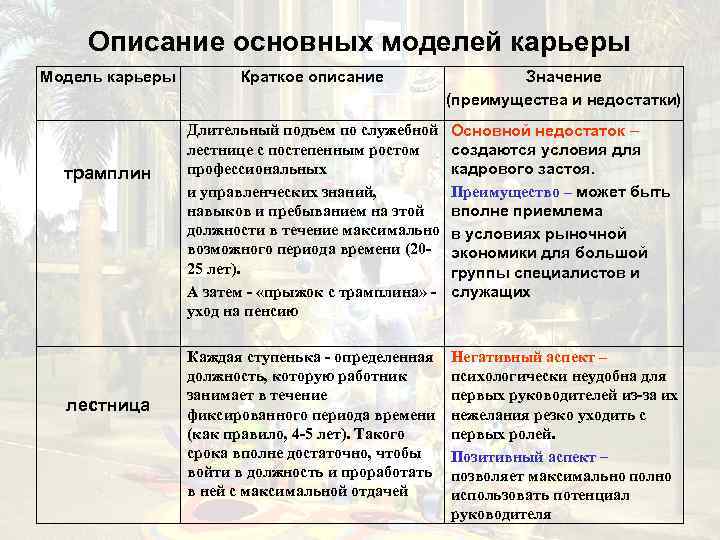 Описание основных моделей карьеры

| Модель карьеры | Краткое описание | Значение (преимущества и недостатки) |
|---|---|---|
| трамплин | Длительный подъем по служебной лестнице с постепенным ростом профессиональных и управленческих знаний, навыков и пребыванием на этой должности в течение максимально возможного периода времени (20-25 лет). А затем - «прыжок с трамплина» - уход на пенсию | Основной недостаток – создаются условия для кадрового застоя. Преимущество – может быть вполне приемлема в условиях рыночной экономики для большой группы специалистов и служащих |
| лестница | Каждая ступенька - определенная должность, которую работник занимает в течение фиксированного периода времени (как правило, 4-5 лет). Такого срока вполне достаточно, чтобы войти в должность и проработать в ней с максимальной отдачей | Негативный аспект – психологически неудобна для первых руководителей из-за их нежелания резко уходить с первых ролей. Позитивный аспект – позволяет максимально полно использовать потенциал руководителя |